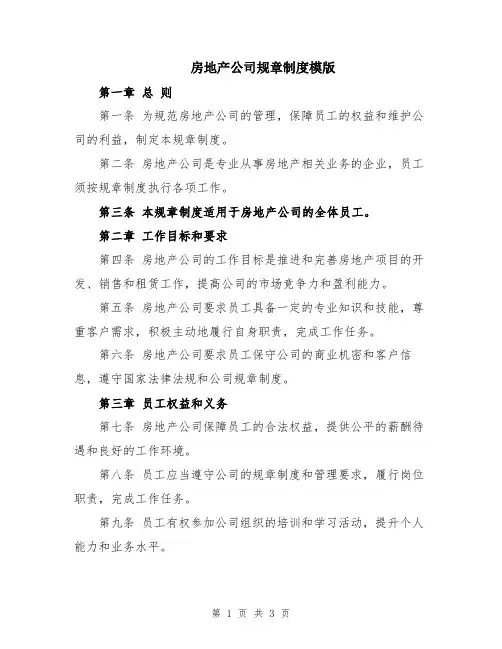 房地产公司规章制度模版

第一章 总 则

第一条 为规范房地产公司的管理，保障员工的权益和维护公司的利益，制定本规章制度。

第二条 房地产公司是专业从事房地产相关业务的企业，员工须按规章制度执行各项工作。

第三条 本规章制度适用于房地产公司的全体员工。

第二章 工作目标和要求

第四条 房地产公司的工作目标是推进和完善房地产项目的开发、销售和租赁工作，提高公司的市场竞争力和盈利能力。

第五条 房地产公司要求员工具备一定的专业知识和技能，尊重客户需求，积极主动地履行自身职责，完成工作任务。

第六条 房地产公司要求员工保守公司的商业机密和客户信息，遵守国家法律法规和公司规章制度。

第三章 员工权益和义务

第七条 房地产公司保障员工的合法权益，提供公平的薪酬待遇和良好的工作环境。

第八条 员工应当遵守公司的规章制度和管理要求，履行岗位职责，完成工作任务。

第九条 员工有权参加公司组织的培训和学习活动，提升个人能力和业务水平。

第 1 页 共 3 页